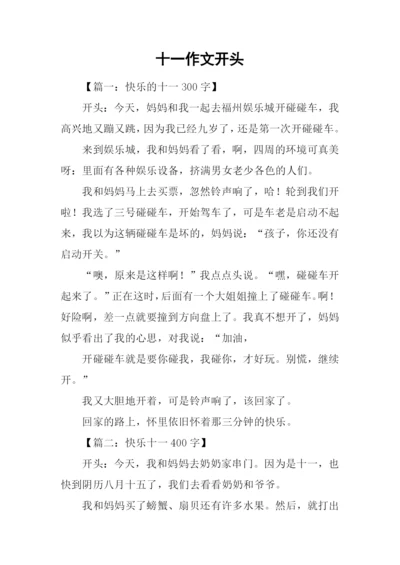 十一作文开头

【篇一：快乐的十一 300 字】

开头：今天，妈妈和我一起去福州娱乐城开碰碰车，我高兴地又蹦又跳，因为我已经九岁了，还是第一次开碰碰车。

来到娱乐城，我和妈妈看了看，啊，四周的环境可真美呀：里面有各种娱乐设备，挤满男女老少各色的人们。

我和妈妈马上去买票，忽然铃声响了，哈！轮到我们开啦！我选了三号碰碰车，开始驾车了，可是车老是启动不起来，我以为这辆碰碰车是坏的，妈妈说：“孩子，你还没有启动开关。”

“噢，原来是这样啊！”我点点头说。“嘿，碰碰车开起来了。”正在这时，后面有一个大姐姐撞上了碰碰车。啊！好险啊，差一点就要撞到方向盘上了。我真不想开了，妈妈似乎看出了我的心思，对我说：“加油，

开碰碰车就是要你碰我，我碰你，才好玩。别慌，继续开。”

我又大胆地开着，可是铃声响了，该回家了。

回家的路上，怀里依旧怀着那三分钟的快乐。

【篇二：快乐十一 400 字】

开头：今天，我和妈妈去奶奶家串门。因为是十一，也快到阴历八月十五了，我们去看看奶奶和爷爷。

我和妈妈买了螃蟹、扇贝还有许多水果。然后，就打出